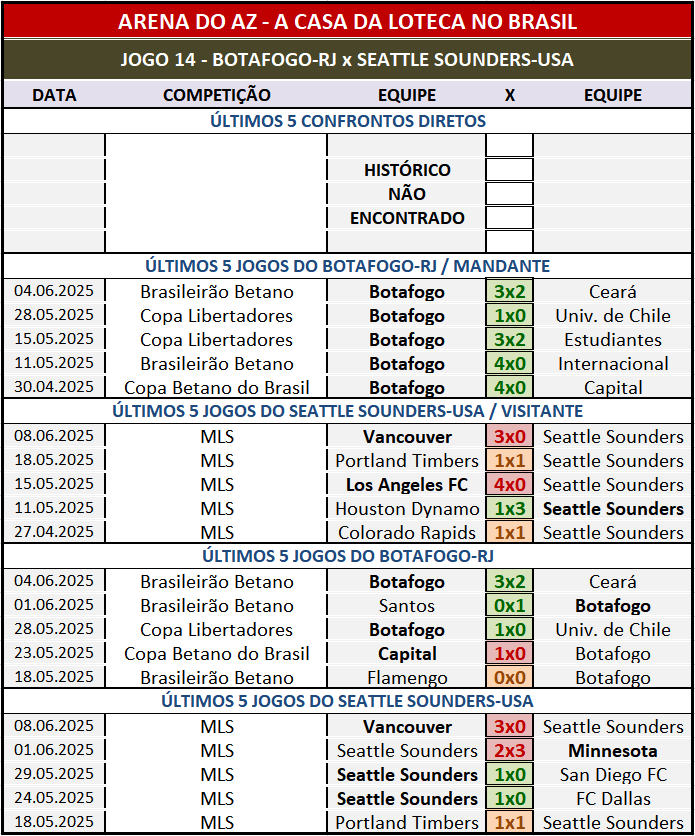 ARENA DO AZ - A CASA DA LOTECA NO BRASIL

JOGO 14 - BOTAFOGO-RJ x SEATTLE SOUNDERS-USA

| DATA | COMPETIÇÃO | EQUIPE | X | EQUIPE |
|---|---|---|---|---|
| ÚLTIMOS 5 CONFRONTOS DIRETOS | | | | |
| | | HISTÓRICO NÃO ENCONTRADO | | |
| ÚLTIMOS 5 JOGOS DO BOTAFOGO-RJ / MANDANTE | | | | |
| 04.06.2025 | Brasileirão Betano | Botafogo | 3x2 | Ceará |
| 28.05.2025 | Copa Libertadores | Botafogo | 1x0 | Univ. de Chile |
| 15.05.2025 | Copa Libertadores | Botafogo | 3x2 | Estudiantes |
| 11.05.2025 | Brasileirão Betano | Botafogo | 4x0 | Internacional |
| 30.04.2025 | Copa Betano do Brasil | Botafogo | 4x0 | Capital |
| ÚLTIMOS 5 JOGOS DO SEATTLE SOUNDERS-USA / VISITANTE | | | | |
| 08.06.2025 | MLS | Vancouver | 3x0 | Seattle Sounders |
| 18.05.2025 | MLS | Portland Timbers | 1x1 | Seattle Sounders |
| 15.05.2025 | MLS | Los Angeles FC | 4x0 | Seattle Sounders |
| 11.05.2025 | MLS | Houston Dynamo | 1x3 | Seattle Sounders |
| 27.04.2025 | MLS | Colorado Rapids | 1x1 | Seattle Sounders |
| ÚLTIMOS 5 JOGOS DO BOTAFOGO-RJ | | | | |
| 04.06.2025 | Brasileirão Betano | Botafogo | 3x2 | Ceará |
| 01.06.2025 | Brasileirão Betano | Santos | 0x1 | Botafogo |
| 28.05.2025 | Copa Libertadores | Botafogo | 1x0 | Univ. de Chile |
| 23.05.2025 | Copa Betano do Brasil | Capital | 1x0 | Botafogo |
| 18.05.2025 | Brasileirão Betano | Flamengo | 0x0 | Botafogo |
| ÚLTIMOS 5 JOGOS DO SEATTLE SOUNDERS-USA | | | | |
| 08.06.2025 | MLS | Vancouver | 3x0 | Seattle Sounders |
| 01.06.2025 | MLS | Seattle Sounders | 2x3 | Minnesota |
| 29.05.2025 | MLS | Seattle Sounders | 1x0 | San Diego FC |
| 24.05.2025 | MLS | Seattle Sounders | 1x0 | FC Dallas |
| 18.05.2025 | MLS | Portland Timbers | 1x1 | Seattle Sounders |